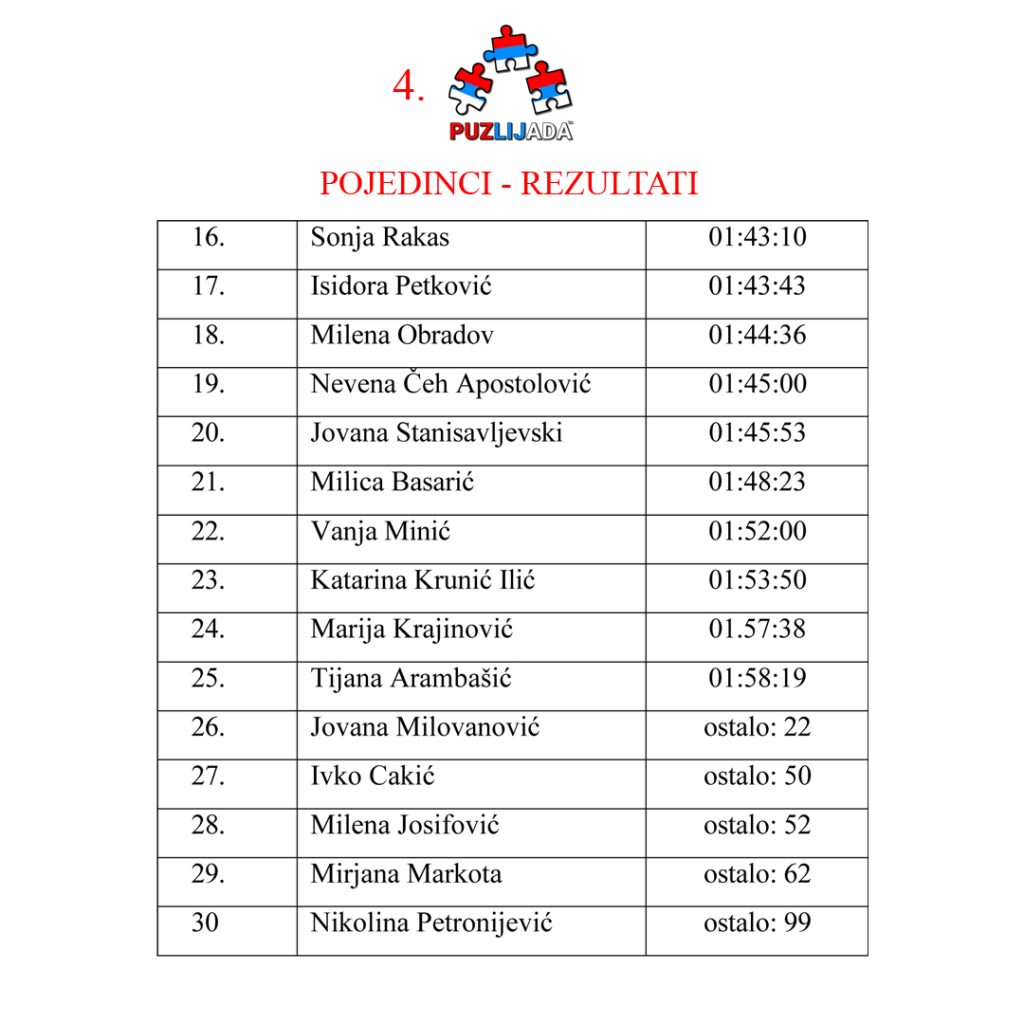 4.

PUZLIJADA

POJEDINCI - REZULTATI

| 16. | Sonja Rakas | 01:43:10 |
|---|---|---|
| 17. | Isidora Petković | 01:43:43 |
| 18. | Milena Obradov | 01:44:36 |
| 19. | Nevena Čeh Apostolović | 01:45:00 |
| 20. | Jovana Stanisavljevski | 01:45:53 |
| 21. | Milica Basarić | 01:48:23 |
| 22. | Vanja Minić | 01:52:00 |
| 23. | Katarina Krunić Ilić | 01:53:50 |
| 24. | Marija Krajinović | 01.57:38 |
| 25. | Tijana Arambašić | 01:58:19 |
| 26. | Jovana Milovanović | ostalo: 22 |
| 27. | Ivko Cakić | ostalo: 50 |
| 28. | Milena Josifović | ostalo: 52 |
| 29. | Mirjana Markota | ostalo: 62 |
| 30 | Nikolina Petronijević | ostalo: 99 |